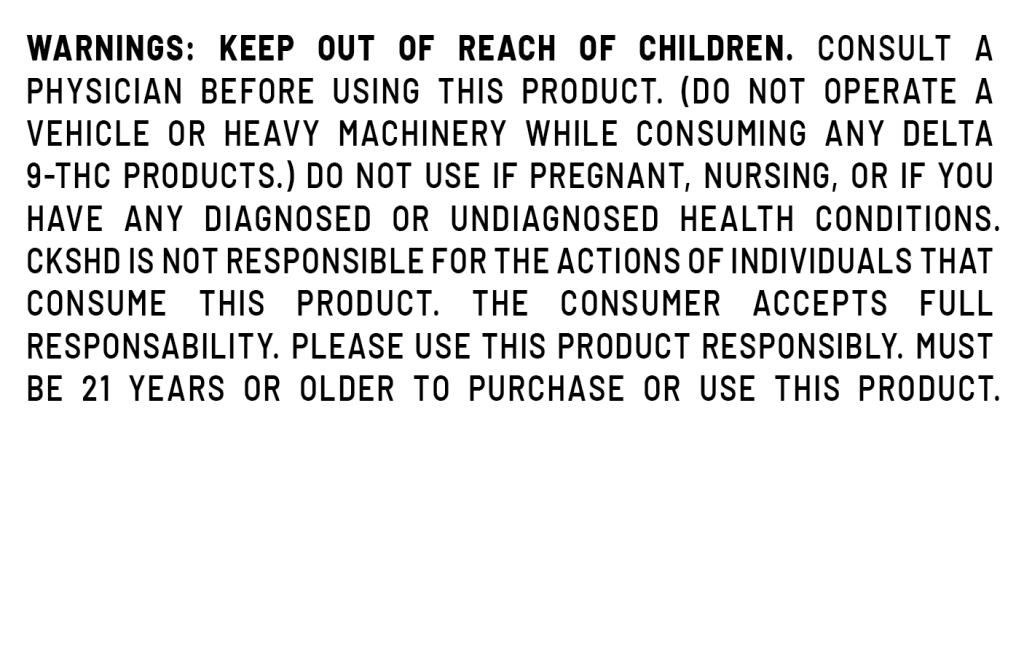 WARNINGS: KEEP OUT OF REACH OF CHILDREN. CONSULT A PHYSICIAN BEFORE USING THIS PRODUCT. (DO NOT OPERATE A VEHICLE OR HEAVY MACHINERY WHILE CONSUMING ANY DELTA 9-THC PRODUCTS.) DO NOT USE IF PREGNANT, NURSING, OR IF YOU HAVE ANY DIAGNOSED OR UNDIAGNOSED HEALTH CONDITIONS. CKSHD IS NOT RESPONSIBLE FOR THE ACTIONS OF INDIVIDUALS THAT CONSUME THIS PRODUCT. THE CONSUMER ACCEPTS FULL RESPONSABILITY. PLEASE USE THIS PRODUCT RESPONSIBLY. MUST BE 21 YEARS OR OLDER TO PURCHASE OR USE THIS PRODUCT.